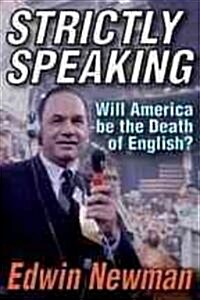 STRICTLY SPEAKING

Will America be the Death of English?

Edwin Newman